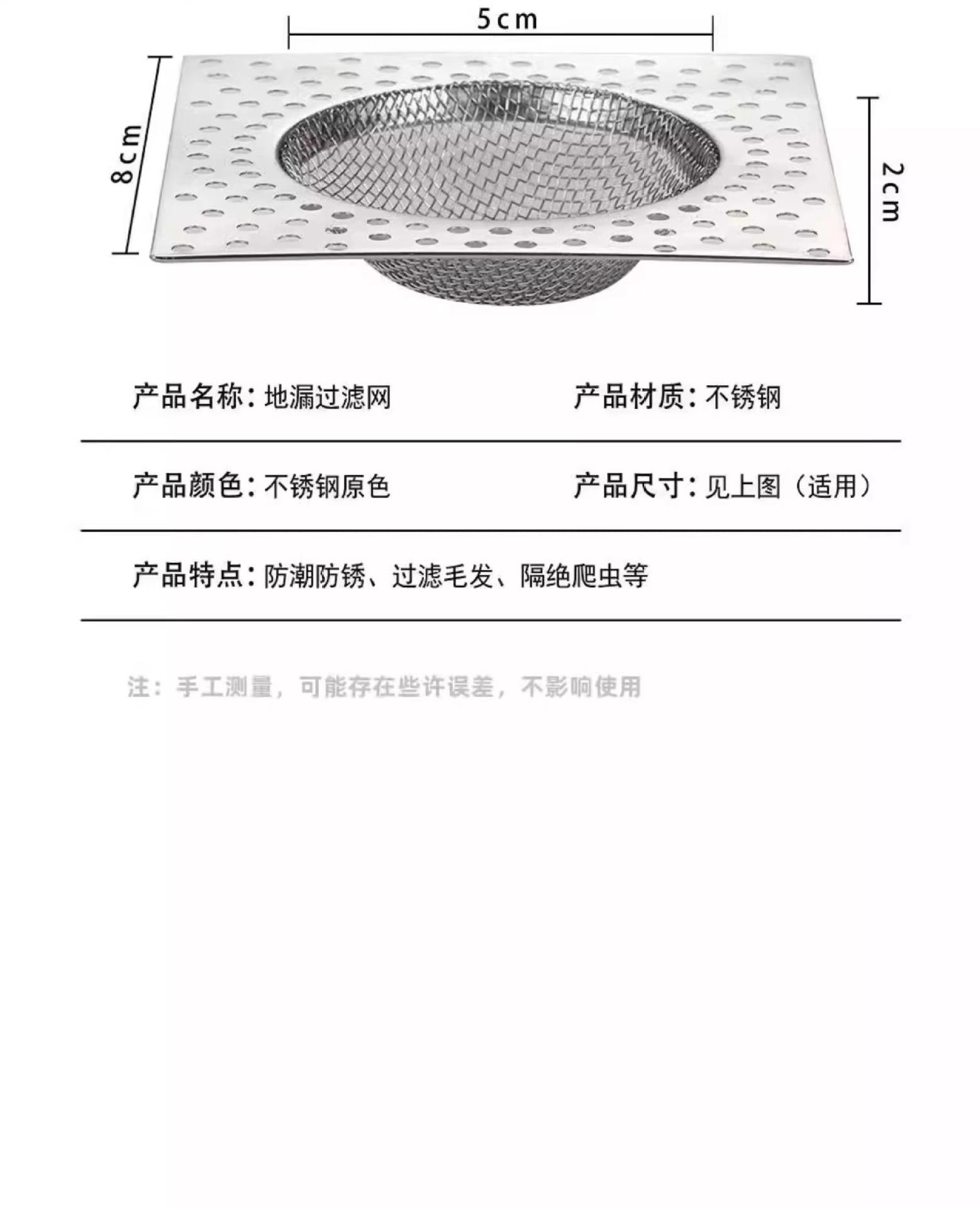 5cm

8cm

2cm

产品名称：地漏过滤网 产品材质：不锈钢

产品颜色：不锈钢原色 产品尺寸：见上图（适用）

产品特点：防潮防锈、过滤毛发、隔绝爬虫等

注：手工测量，可能存在些许误差，不影响使用